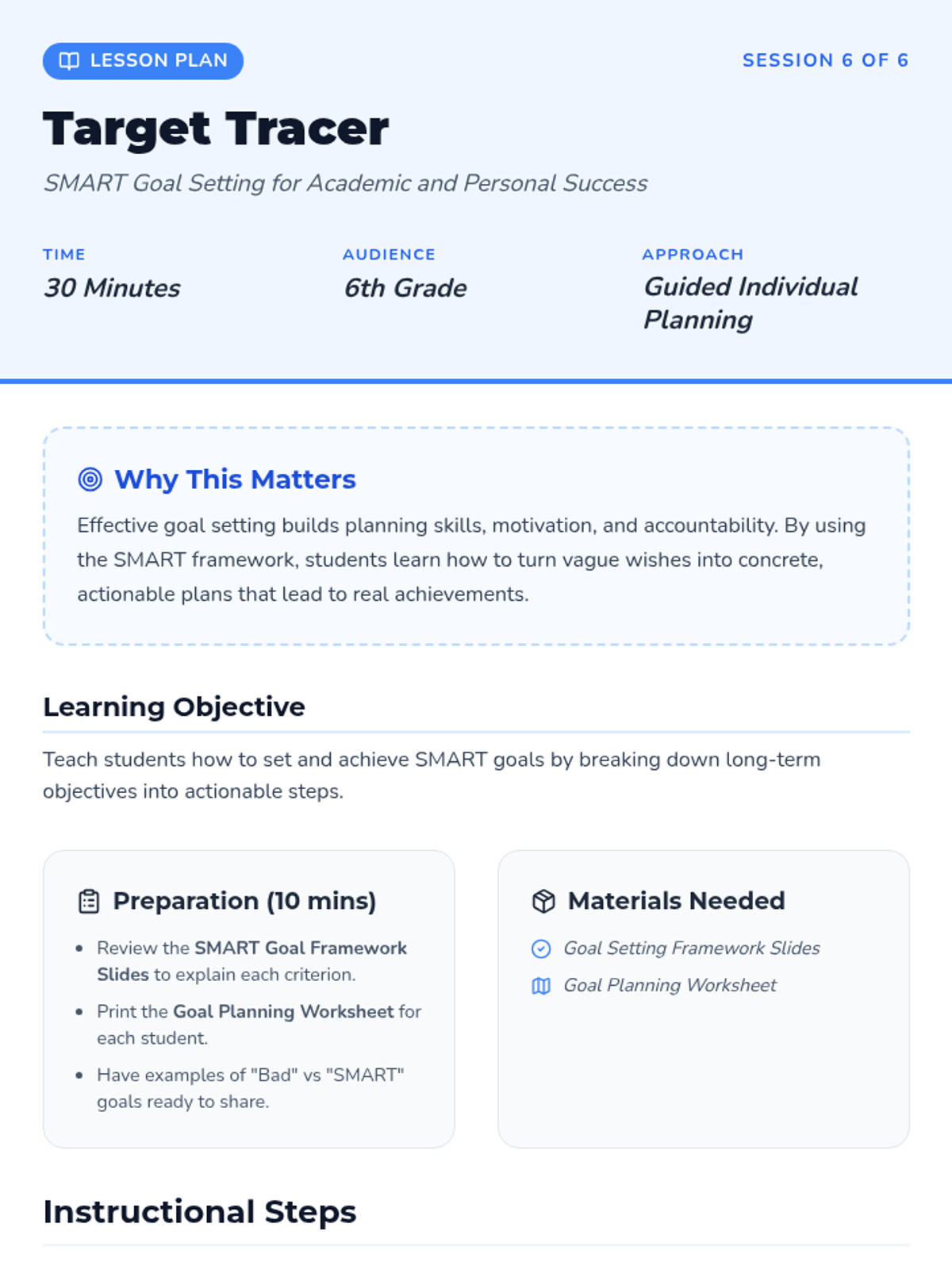 LESSON PLAN

SESSION 6 OF 6

Target Tracer

SMART Goal Setting for Academic and Personal Success

TIME
30 Minutes

AUDIENCE
6th Grade

APPROACH
Guided Individual Planning

Why This Matters

Effective goal setting builds planning skills, motivation, and accountability. By using the SMART framework, students learn how to turn vague wishes into concrete, actionable plans that lead to real achievements.

Learning Objective

Teach students how to set and achieve SMART goals by breaking down long-term objectives into actionable steps.

Preparation (10 mins)

• Review the SMART Goal Framework Slides to explain each criterion.
• Print the Goal Planning Worksheet for each student.
• Have examples of "Bad" vs "SMART" goals ready to share.

Materials Needed

Goal Setting Framework Slides
Goal Planning Worksheet

Instructional Steps